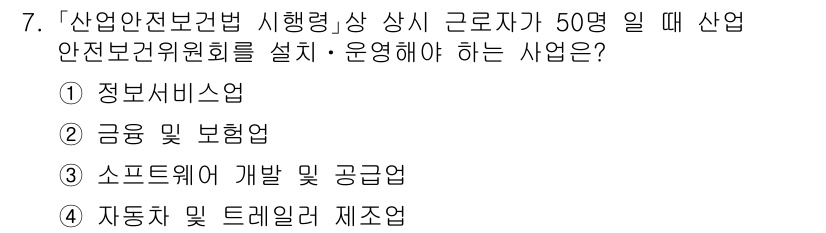 7. 「산업안전보건법 시행령」상 상시 근로자가 50명 일 때 산업안전보건위원회를 설치·운영해야 하는 사업은?

① 정보서비스업

② 금융 및 보험업

③ 소프트웨어 개발 및 공급업

④ 자동차 및 트레일러 제조업